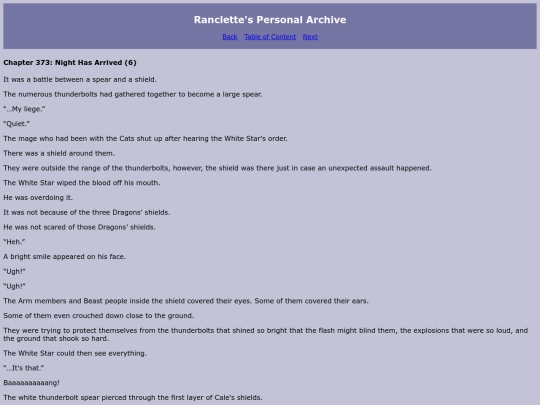 Ranclette's Personal Archive

Back Table of Content Next

Chapter 373: Night Has Arrived (6)

It was a battle between a spear and a shield.

The numerous thunderbolts had gathered together to become a large spear.

"…My liege."

"Quiet."

The mage who had been with the Cats shut up after hearing the White Star's order.

There was a shield around them.

They were outside the range of the thunderbolts, however, the shield was there just in case an unexpected assault happened.

The White Star wiped the blood off his mouth.

He was overdoing it.

It was not because of the three Dragons' shields.

He was not scared of those Dragons' shields.

"Heh."

A bright smile appeared on his face.

"Ugh!"

"Ugh!"

The Arm members and Beast people inside the shield covered their eyes. Some of them covered their ears.

Some of them even crouched down close to the ground.

They were trying to protect themselves from the thunderbolts that shined so bright that the flash might blind them, the explosions that were so loud, and the ground that shook so hard.

The White Star could then see everything.

"…It's that."

Baaaaaaaaaang!

The white thunderbolt spear pierced through the first layer of Cale's shields.